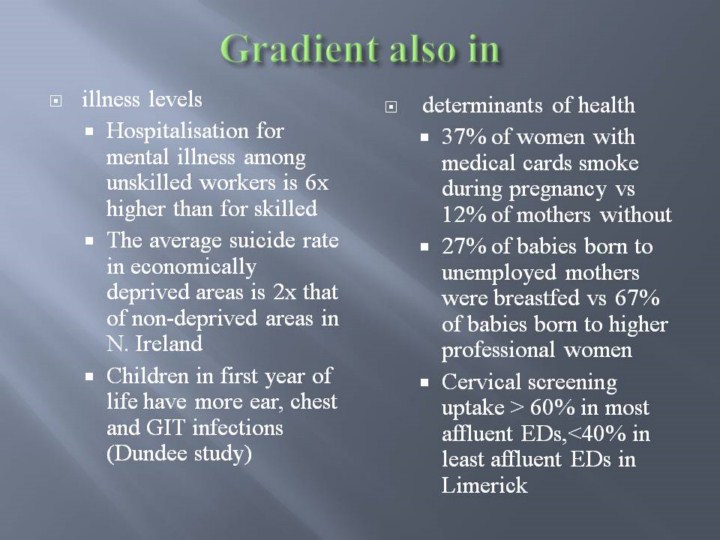 Gradient also in

illness levels

- Hospitalisation for mental illness among unskilled workers is 6x higher than for skilled
- The average suicide rate in economically deprived areas is 2x that of non-deprived areas in N. Ireland
- Children in first year of life have more ear, chest and GIT infections (Dundee study)

determinants of health

- 37% of women with medical cards smoke during pregnancy vs 12% of mothers without
- 27% of babies born to unemployed mothers were breastfed vs 67% of babies born to higher professional women
- Cervical screening uptake > 60% in most affluent EDs,<40% in least affluent EDs in Limerick